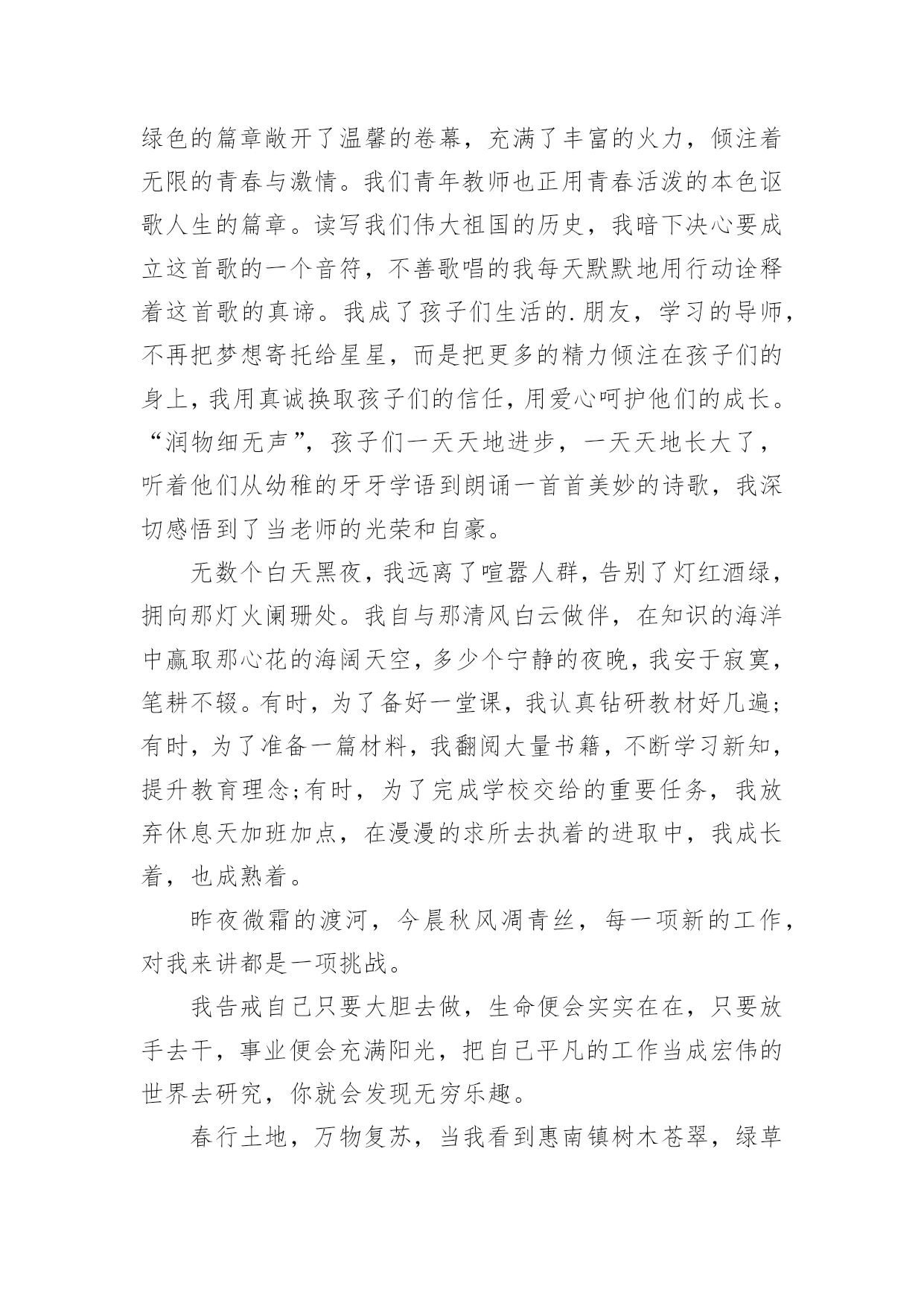 绿色的篇章敞开了温馨的卷幕，充满了丰富的火力，倾注着无限的青春与激情。我们青年教师也正用青春活泼的本色讴歌人生的篇章。读写我们伟大祖国的历史，我暗下决心要成立这首歌的一个音符，不善歌唱的我每天默默地用行动诠释着这首歌的真谛。我成了孩子们生活的.朋友，学习的导师，不再把梦想寄托给星星，而是把更多的精力倾注在孩子们的身上，我用真诚换取孩子们的信任，用爱心呵护他们的成长。“润物细无声”，孩子们一天天地进步，一天天地长大了，听着他们从幼稚的牙牙学语到朗诵一首首美妙的诗歌，我深切感悟到了当老师的光荣和自豪。

无数个白天黑夜，我远离了喧嚣人群，告别了灯红酒绿，拥向那灯火阑珊处。我自与那清风白云做伴，在知识的海洋中赢取那心花的海阔天空，多少个宁静的夜晚，我安于寂寞，笔耕不辍。有时，为了备好一堂课，我认真钻研教材好几遍;有时，为了准备一篇材料，我翻阅大量书籍，不断学习新知，提升教育理念;有时，为了完成学校交给的重要任务，我放弃休息天加班加点，在漫漫的求所去执着的进取中，我成长着，也成熟着。

昨夜微霜的渡河，今晨秋风凋青丝，每一项新的工作，对我来讲都是一项挑战。

我告戒自己只要大胆去做，生命便会实实在在，只要放手去干，事业便会充满阳光，把自己平凡的工作当成宏伟的世界去研究，你就会发现无穷乐趣。

春行土地，万物复苏，当我看到惠南镇树木苍翠，绿草